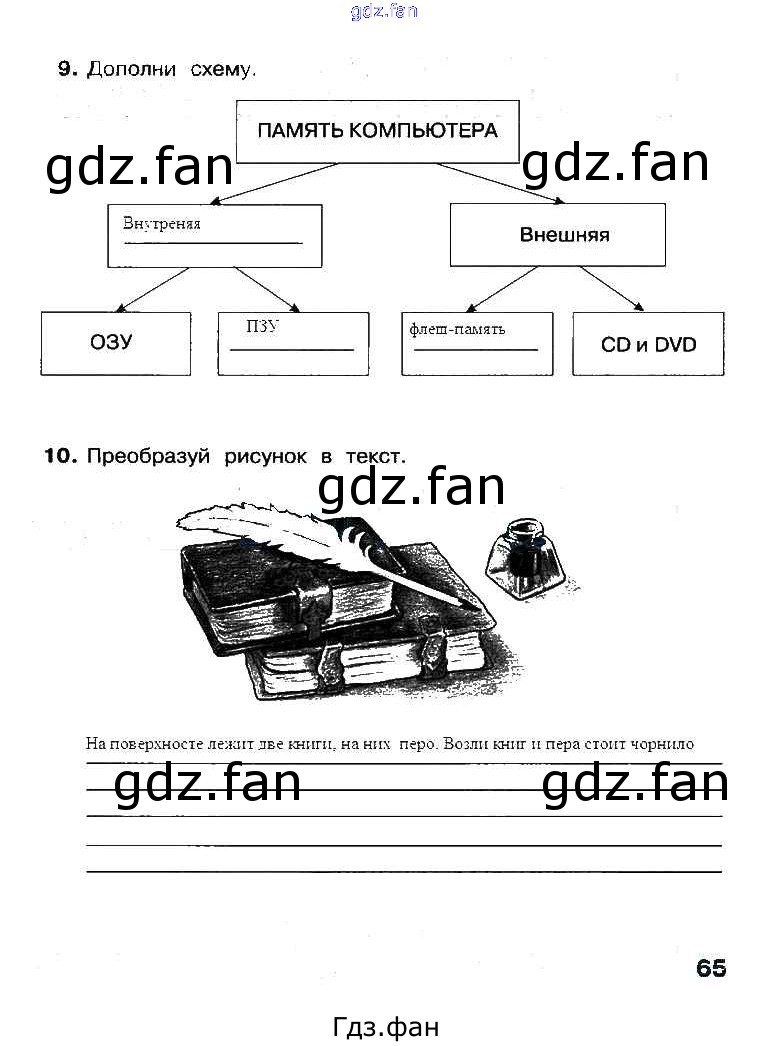 9. Дополни схему.

ПАМЯТЬ КОМПЬЮТЕРА

Внутреняя

Внешняя

ОЗУ

ПЗУ

флеш-память

CD и DVD

10. Преобразуй рисунок в текст.

На поверхносте лежит две книги, на них перо. Возли книг и пера стоит чорнило

65

Гдз.фан

gdz.fan